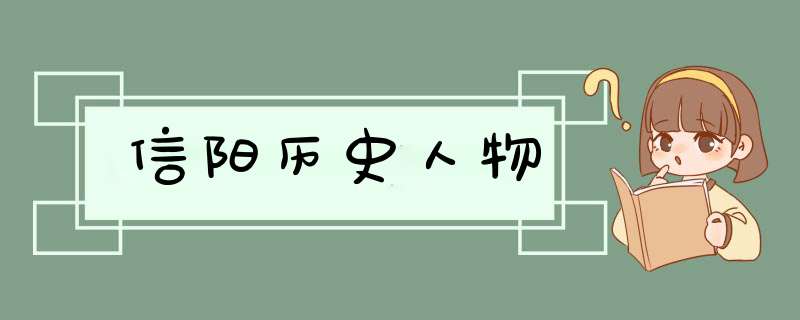 信阳历史人物